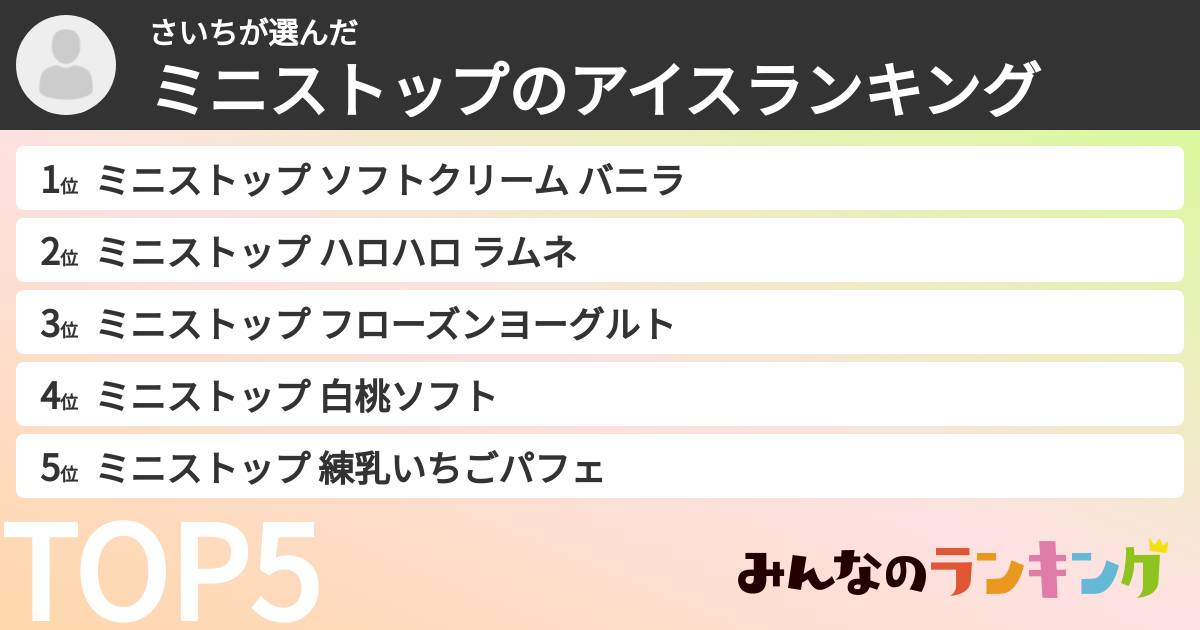 さいちが選んだ
ミニストップのアイスランキング

1位 ミニストップ ソフトクリーム バニラ
2位 ミニストップ ハロハロ ラムネ
3位 ミニストップ フローズンヨーグルト
4位 ミニストップ 白桃ソフト
5位 ミニストップ 練乳いちごパフェ

TOP5

みんなのランキング